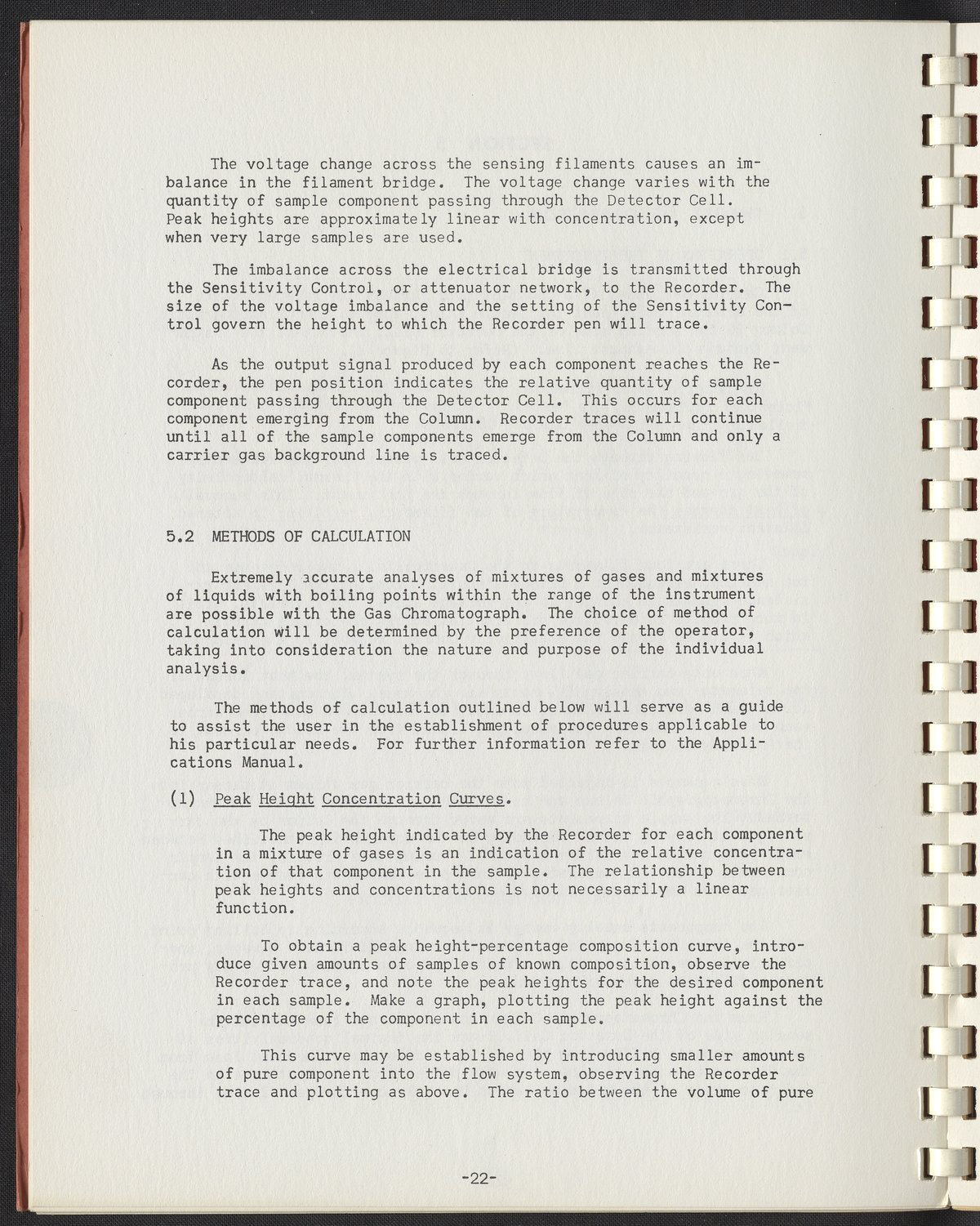 The voltage change across the sensing filaments causes an imbalance in the filament bridge. The voltage change varies with the quantity of sample component passing through the Detector Cell. Peak heights are approximately linear with concentration, except when very large samples are used.

The imbalance across the electrical bridge is transmitted through the Sensitivity Control, or attenuator network, to the Recorder. The size of the voltage imbalance and the setting of the Sensitivity Control govern the height to which the Recorder pen will trace.

As the output signal produced by each component reaches the Recorder, the pen position indicates the relative quantity of sample component passing through the Detector Cell. This occurs for each component emerging from the Column. Recorder traces will continue until all of the sample components emerge from the Column and only a carrier gas background line is traced.

5.2 METHODS OF CALCULATION

Extremely accurate analyses of mixtures of gases and mixtures of liquids with boiling points within the range of the instrument are possible with the Gas Chromatograph. The choice of method of calculation will be determined by the preference of the operator, taking into consideration the nature and purpose of the individual analysis.

The methods of calculation outlined below will serve as a guide to assist the user in the establishment of procedures applicable to his particular needs. For further information refer to the Applications Manual.

(1) Peak Height Concentration Curves.

The peak height indicated by the Recorder for each component in a mixture of gases is an indication of the relative concentration of that component in the sample. The relationship between peak heights and concentrations is not necessarily a linear function.

To obtain a peak height-percentage composition curve, introduce given amounts of samples of known composition, observe the Recorder trace, and note the peak heights for the desired component in each sample. Make a graph, plotting the peak height against the percentage of the component in each sample.

This curve may be established by introducing smaller amounts of pure component into the flow system, observing the Recorder trace and plotting as above. The ratio between the volume of pure

-22-